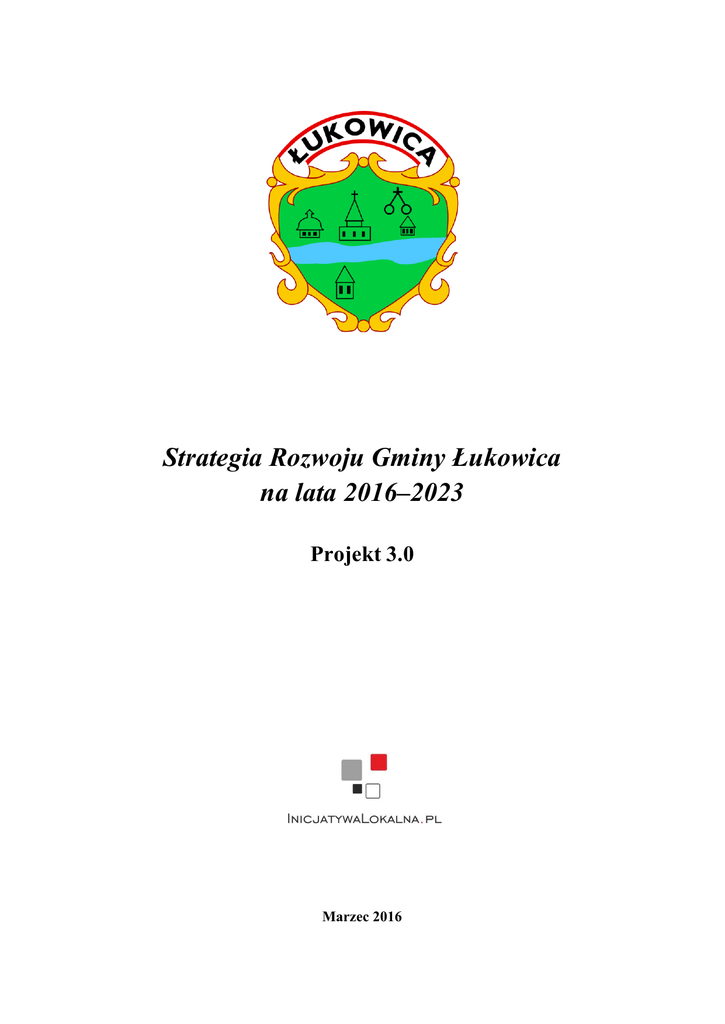 ŁUKOWICA

Strategia Rozwoju Gminy Łukowica
na lata 2016–2023

Projekt 3.0

InicjatywaLokalna.pl

Marzec 2016